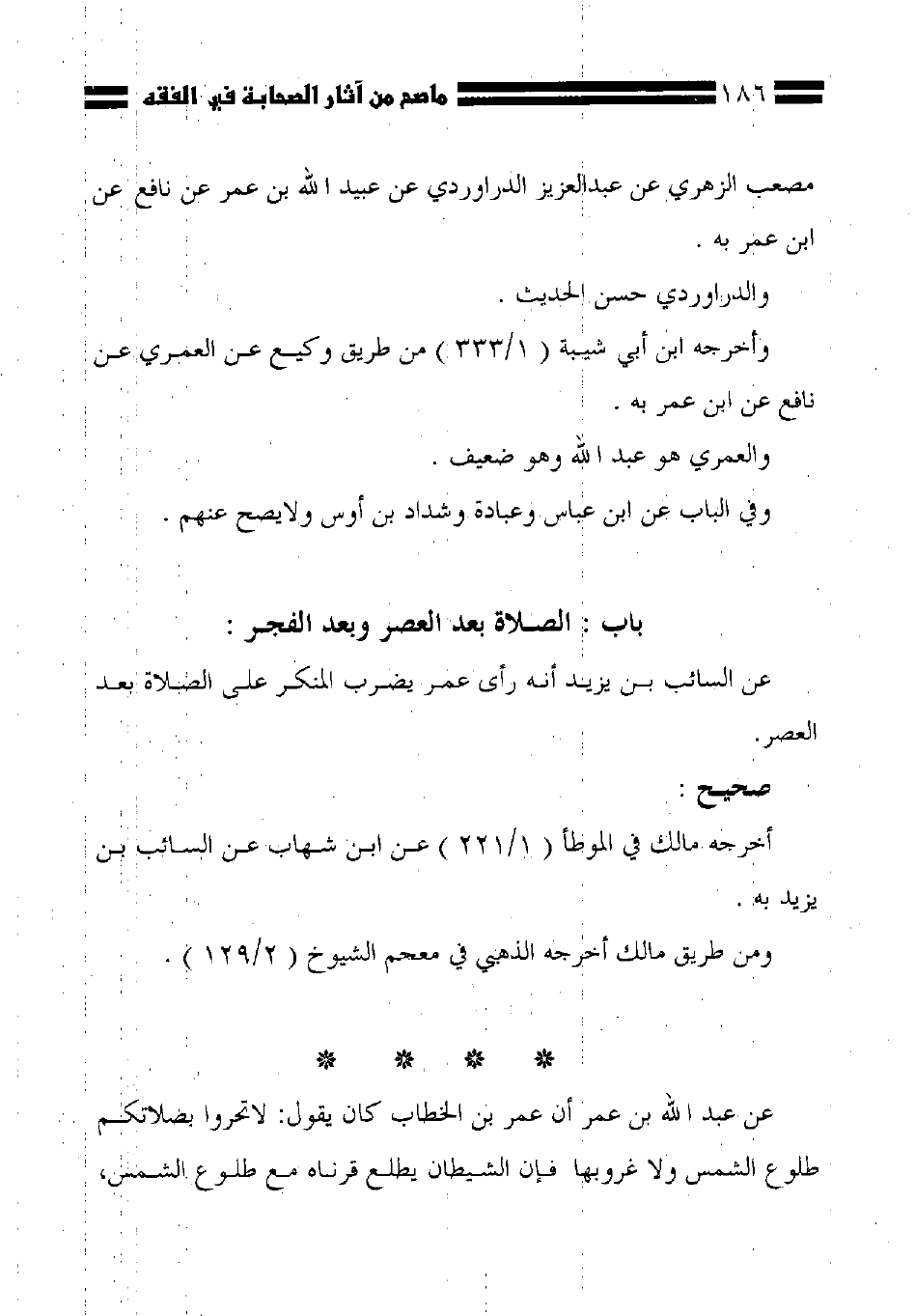 ١٨٦ ماصح من آثار الصحابة في الفقه

مصعب الزهري عن عبدالعزيز الدراوردي عن عبيد الله بن عمر عن نافع عن ابن عمر به .

والدراوردي حسن الحديث .

وأخرجه ابن أبي شيبة ( ٣٣٣/١ ) من طريق وكيع عن العمري عن نافع عن ابن عمر به .

والعمري هو عبد الله وهو ضعيف .

وفي الباب عن ابن عباس وعبادة وشداد بن أوس ولايصح عنهم .

باب : الصلاة بعد العصر وبعد الفجر :

عن السائب بن يزيد أنه رأى عمر يضرب المنكر على الصلاة بعد العصر.

صحيح :

أخرجه مالك في الموطأ ( ٢٢١/١ ) عن ابن شهاب عن السائب بن يزيد به .

ومن طريق مالك أخرجه الذهبي في معجم الشيوخ ( ١٢٩/٢ ) .

* * * *

عن عبد الله بن عمر أن عمر بن الخطاب كان يقول: لاتحروا بصلاتكم طلوع الشمس ولا غروبها فإن الشيطان يطلع قرناه مع طلوع الشمس،